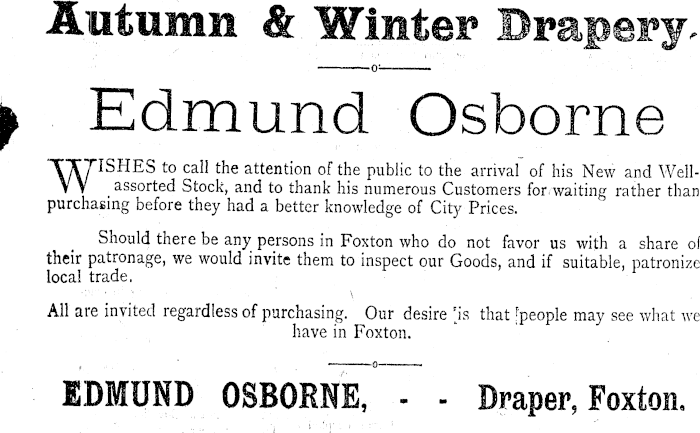 Autumn & Winter Drapery.

Edmund Osborne

WISHES to call the attention of the public to the arrival of his New and Well-assorted Stock, and to thank his numerous Customers for waiting rather than purchasing before they had a better knowledge of City Prices.

Should there be any persons in Foxton who do not favor us with a share of their patronage, we would invite them to inspect our Goods, and if suitable, patronize local trade.

All are invited regardless of purchasing. Our desire is that people may see what we have in Foxton.

EDMUND OSBORNE, - - Draper, Foxton.